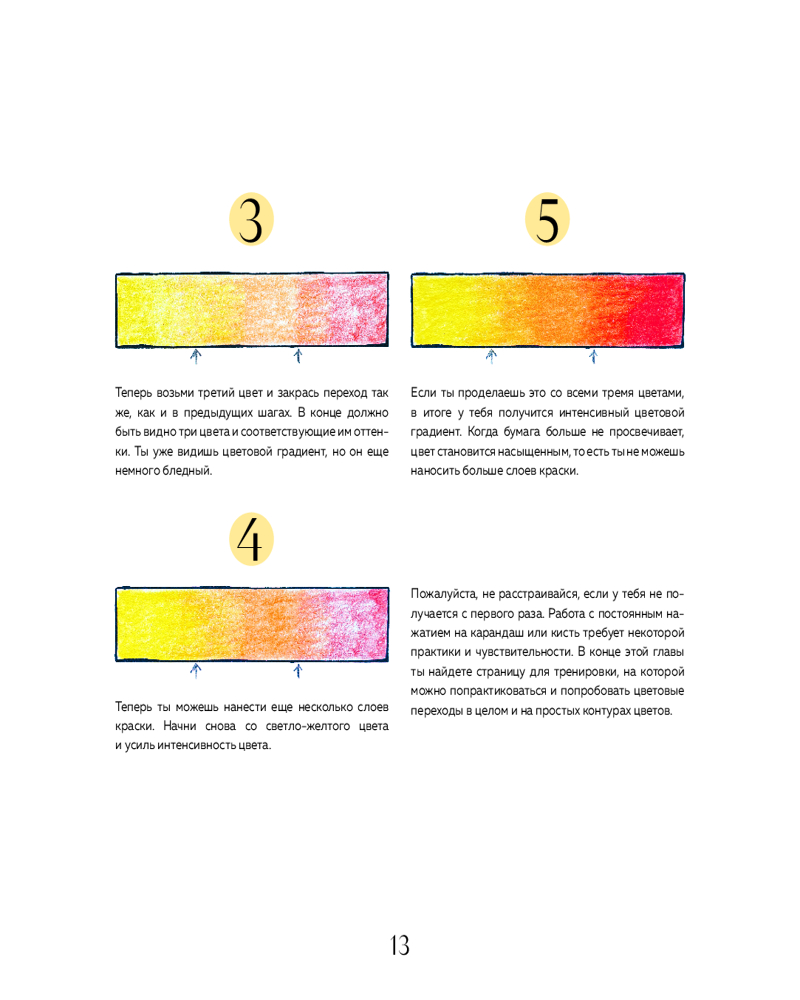 3

Теперь возьми третий цвет и закрась переход так же, как и в предыдущих шагах. В конце должно быть видно три цвета и соответствующие им оттенки. Ты уже видишь цветовой градиент, но он еще немного бледный.

4

Теперь ты можешь нанести еще несколько слоев краски. Начни снова со светло-желтого цвета и усиль интенсивность цвета.

5

Если ты проделаешь это со всеми тремя цветами, в итоге у тебя получится интенсивный цветовой градиент. Когда бумага больше не просвечивает, цвет становится насыщенным, то есть ты не можешь наносить больше слоев краски.

Пожалуйста, не расстраивайся, если у тебя не получается с первого раза. Работа с постоянным нажатием на карандаш или кисть требует некоторой практики и чувствительности. В конце этой главы ты найдете страницу для тренировки, на которой можно попрактиковаться и попробовать цветовые переходы в целом и на простых контурах цветов.

13